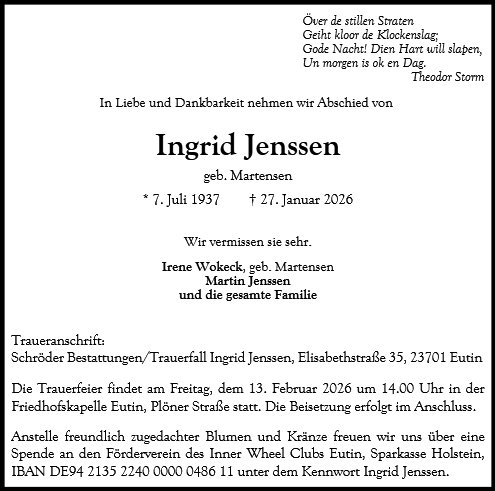 Över de stillen Straten
Geiht kloor de Klockenslag;
Gode Nacht! Dien Hart will slapen,
Un morgen is ok en Dag.
Theodor Storm

In Liebe und Dankbarkeit nehmen wir Abschied von

Ingrid Jenssen

geb. Martensen

* 7. Juli 1937 † 27. Januar 2026

Wir vermissen sie sehr.

Irene Wokeck, geb. Martensen
Martin Jenssen
und die gesamte Familie

Traueranschrift:
Schröder Bestattungen/Trauerfall Ingrid Jenssen, Elisabethstraße 35, 23701 Eutin

Die Trauerfeier findet am Freitag, dem 13. Februar 2026 um 14.00 Uhr in der Friedhofskapelle Eutin, Plöner Straße statt. Die Beisetzung erfolgt im Anschluss.

Anstelle freundlich zugedachter Blumen und Kränze freuen wir uns über eine Spende an den Förderverein des Inner Wheel Clubs Eutin, Sparkasse Holstein, IBAN DE94 2135 2240 0000 0486 11 unter dem Kennwort Ingrid Jenssen.